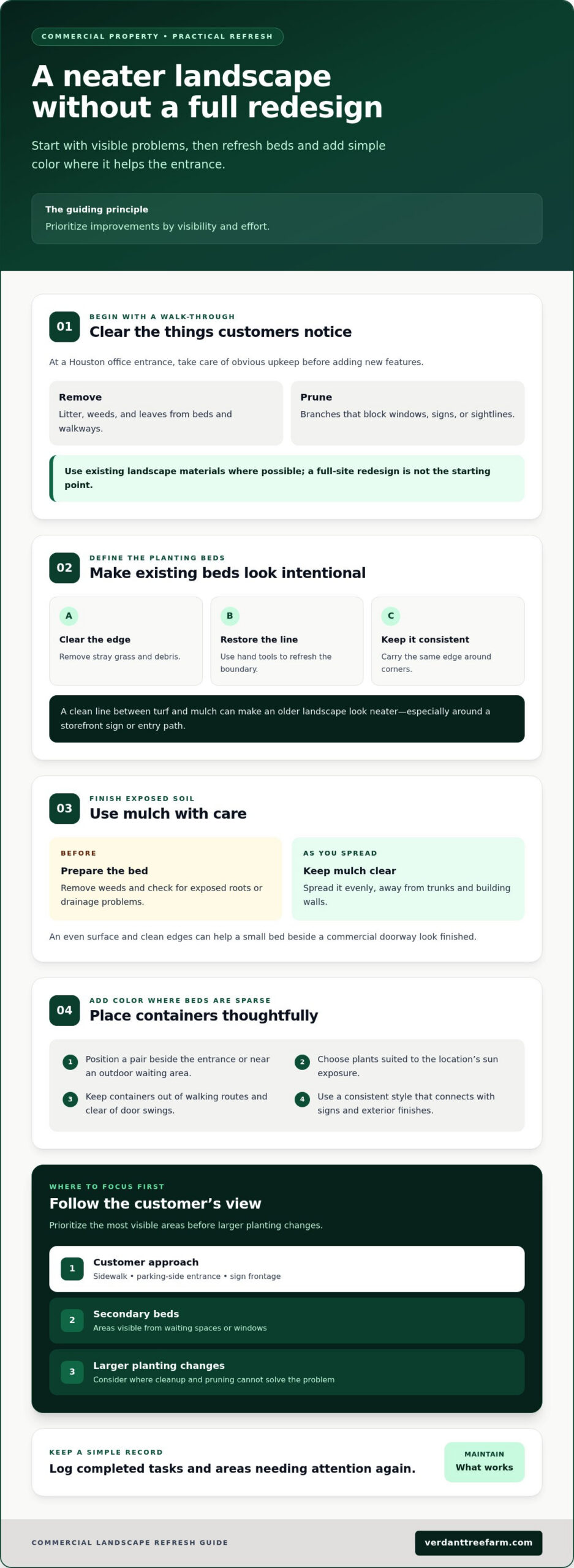 COMMERCIAL PROPERTY • PRACTICAL REFRESH

A neater landscape without a full redesign

Start with visible problems, then refresh beds and add simple color where it helps the entrance.

The guiding principle
Prioritize improvements by visibility and effort.

01
BEGIN WITH A WALK-THROUGH
Clear the things customers notice

At a Houston office entrance, take care of obvious upkeep before adding new features.

Remove
Litter, weeds, and leaves from beds and walkways.

Prune
Branches that block windows, signs, or sightlines.

Use existing landscape materials where possible; a full-site redesign is not the starting point.

02
DEFINE THE PLANTING BEDS
Make existing beds look intentional

A
Clear the edge
Remove stray grass and debris.

B
Restore the line
Use hand tools to refresh the boundary.

C
Keep it consistent
Carry the same edge around corners.

A clean line between turf and mulch can make an older landscape look neater—especially around a storefront sign or entry path.

03
FINISH EXPOSED SOIL
Use mulch with care

BEFORE
Prepare the bed
Remove weeds and check for exposed roots or drainage problems.

AS YOU SPREAD
Keep mulch clear
Spread it evenly, away from trunks and building walls.

An even surface and clean edges can help a small bed beside a commercial doorway look finished.

04
ADD COLOR WHERE BEDS ARE SPARSE
Place containers thoughtfully

1 Position a pair beside the entrance or near an outdoor waiting area.
2 Choose plants suited to the location's sun exposure.
3 Keep containers out of walking routes and clear of door swings.
4 Use a consistent style that connects with signs and exterior finishes.

WHERE TO FOCUS FIRST
Follow the customer's view
Prioritize the most visible areas before larger planting changes.

1 Customer approach
Sidewalk • parking-side entrance • sign frontage

2 Secondary beds
Areas visible from waiting spaces or windows

3 Larger planting changes
Consider where cleanup and pruning cannot solve the problem

KEEP A SIMPLE RECORD
Log completed tasks and areas needing attention again.

MAINTAIN
What works

COMMERCIAL LANDSCAPE REFRESH GUIDE
verdanttreefarm.com